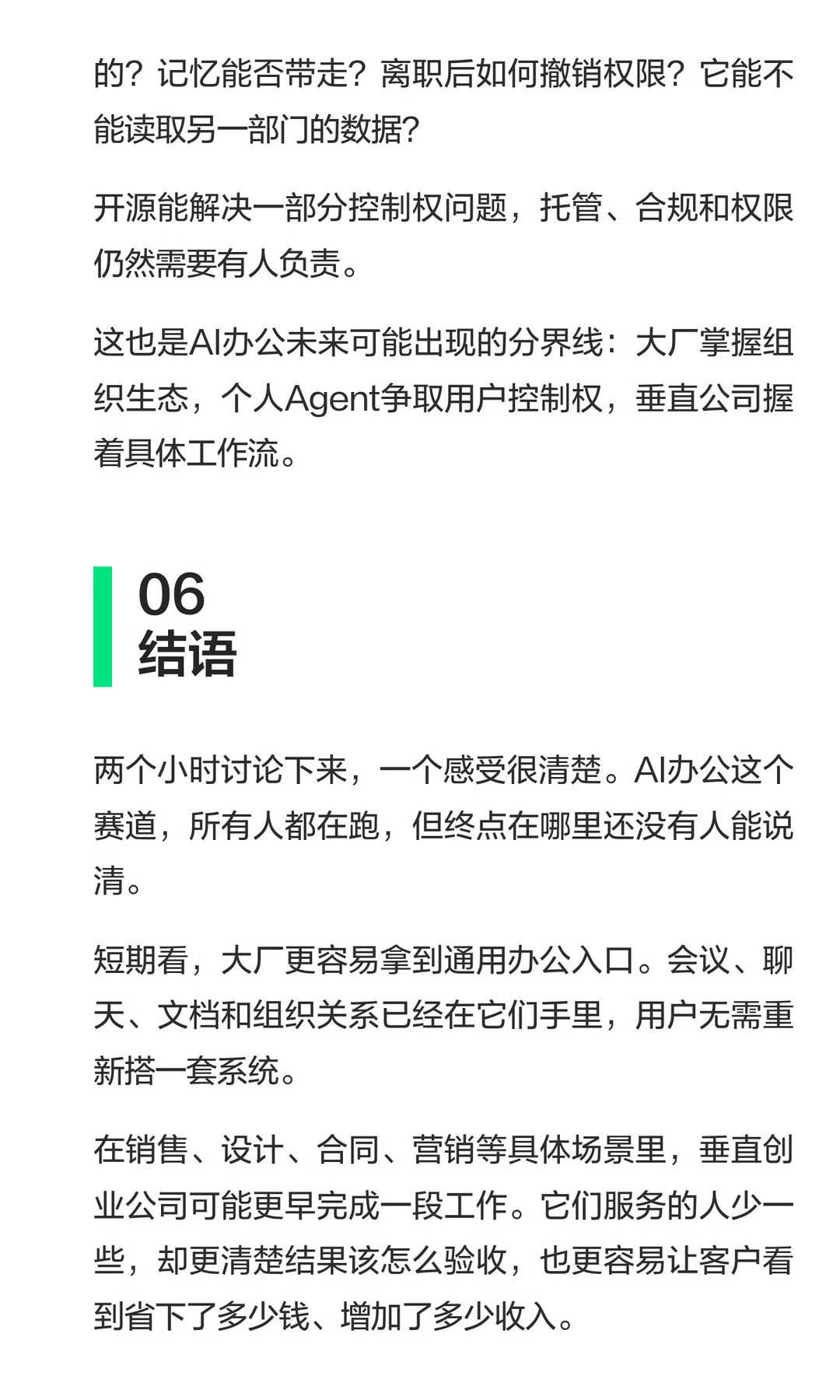 的？记忆能否带走？离职后如何撤销权限？它能不能读取另一部门的数据？

开源能解决一部分控制权问题，托管、合规和权限仍然需要有人负责。

这也是AI办公未来可能出现的分界线：大厂掌握组织生态，个人Agent争取用户控制权，垂直公司握着具体工作流。

06
结语

两个小时讨论下来，一个感受很清楚。AI办公这个赛道，所有人都在跑，但终点在哪里还没有人能说清。

短期看，大厂更容易拿到通用办公入口。会议、聊天、文档和组织关系已经在它们手里，用户无需重新搭一套系统。

在销售、设计、合同、营销等具体场景里，垂直创业公司可能更早完成一段工作。它们服务的人少一些，却更清楚结果该怎么验收，也更容易让客户看到省下了多少钱、增加了多少收入。